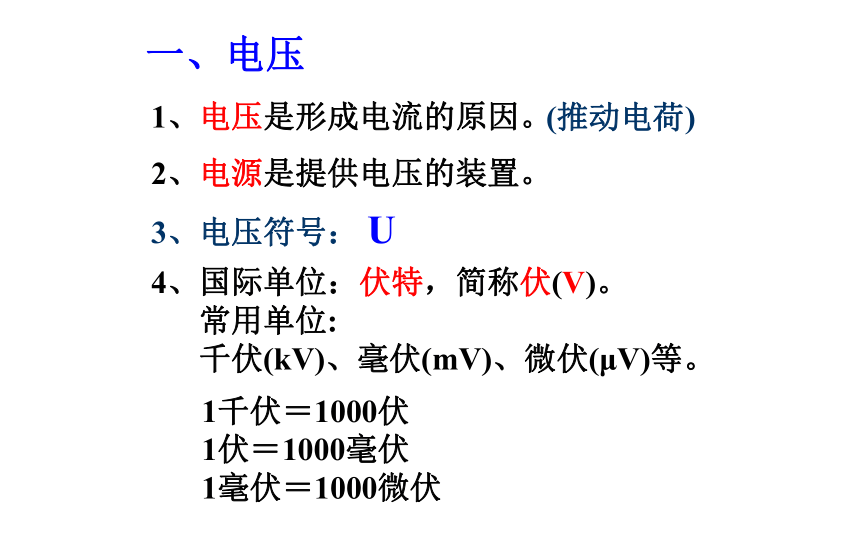 一、电压

1、电压是形成电流的原因。(推动电荷)

2、电源是提供电压的装置。

3、电压符号： U

4、国际单位：伏特，简称伏(V)。
常用单位:
千伏(kV)、毫伏(mV)、微伏(μV)等。

1千伏＝1000伏
1伏＝1000毫伏
1毫伏＝1000微伏